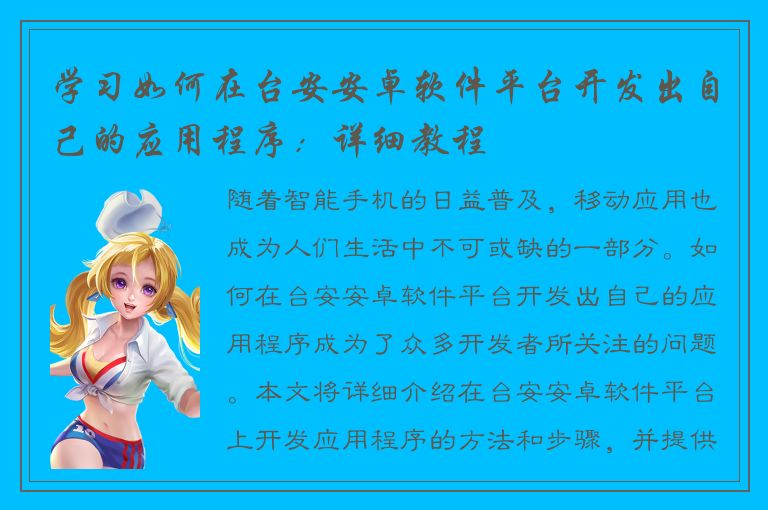 学习如何在台安安卓软件平台开发出自己的应用程序：详细教程

随着智能手机的日益普及，移动应用也成为人们生活中不可或缺的一部分。如何在台安安卓软件平台开发出自己的应用程序成为了众多开发者所关注的问题。本文将详细介绍在台安安卓软件平台上开发应用程序的方法和步骤，并提供